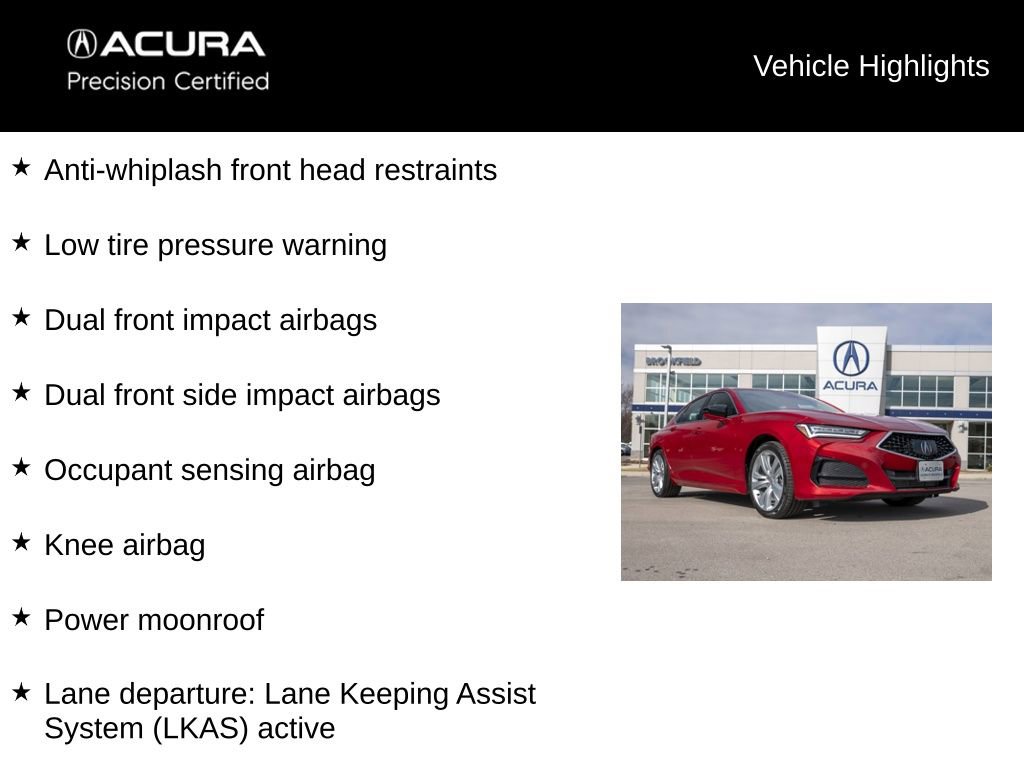 ACURA
Precision Certified

Vehicle Highlights

★ Anti-whiplash front head restraints

★ Low tire pressure warning

★ Dual front impact airbags

★ Dual front side impact airbags

★ Occupant sensing airbag

★ Knee airbag

★ Power moonroof

★ Lane departure: Lane Keeping Assist System (LKAS) active

BROOKFIELD

ACURA

ACURA